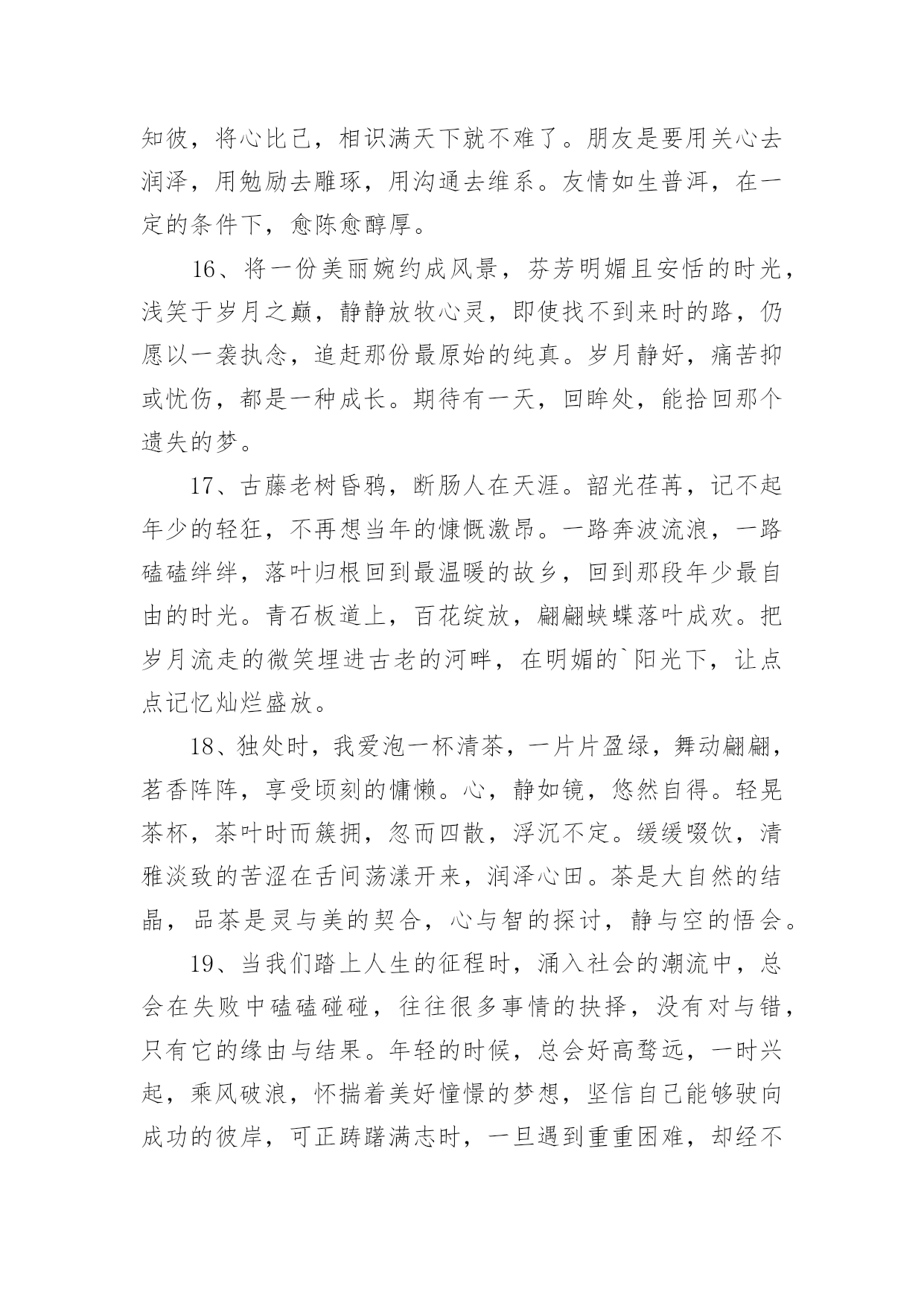 知彼，将心比己，相识满天下就不难了。朋友是要用关心去润泽，用勉励去雕琢，用沟通去维系。友情如生普洱，在一定的条件下，愈陈愈醇厚。

16、将一份美丽婉约成风景，芬芳明媚且安恬的时光，浅笑于岁月之巅，静静放牧心灵，即使找不到来时的路，仍愿以一袭执念，追赶那份最原始的纯真。岁月静好，痛苦抑或忧伤，都是一种成长。期待有一天，回眸处，能拾回那个遗失的梦。

17、古藤老树昏鸦，断肠人在天涯。韶光荏苒，记不起年少的轻狂，不再想当年的慷慨激昂。一路奔波流浪，一路磕磕绊绊，落叶归根回到最温暖的故乡，回到那段年少最自由的时光。青石板道上，百花绽放，翩翩蛱蝶落叶成欢。把岁月流走的微笑埋进古老的河畔，在明媚的`阳光下，让点点记忆灿烂盛放。

18、独处时，我爱泡一杯清茶，一片片盈绿，舞动翩翩，茗香阵阵，享受顷刻的慵懒。心，静如镜，悠然自得。轻晃茶杯，茶叶时而簇拥，忽而四散，浮沉不定。缓缓啜饮，清雅淡致的苦涩在舌间荡漾开来，润泽心田。茶是大自然的结晶，品茶是灵与美的契合，心与智的探讨，静与空的悟会。

19、当我们踏上人生的征程时，涌入社会的潮流中，总会在失败中磕磕碰碰，往往很多事情的抉择，没有对与错，只有它的缘由与结果。年轻的时候，总会好高骛远，一时兴起，乘风破浪，怀揣着美好憧憬的梦想，坚信自己能够驶向成功的彼岸，可正踌躇满志时，一旦遇到重重困难，却经不